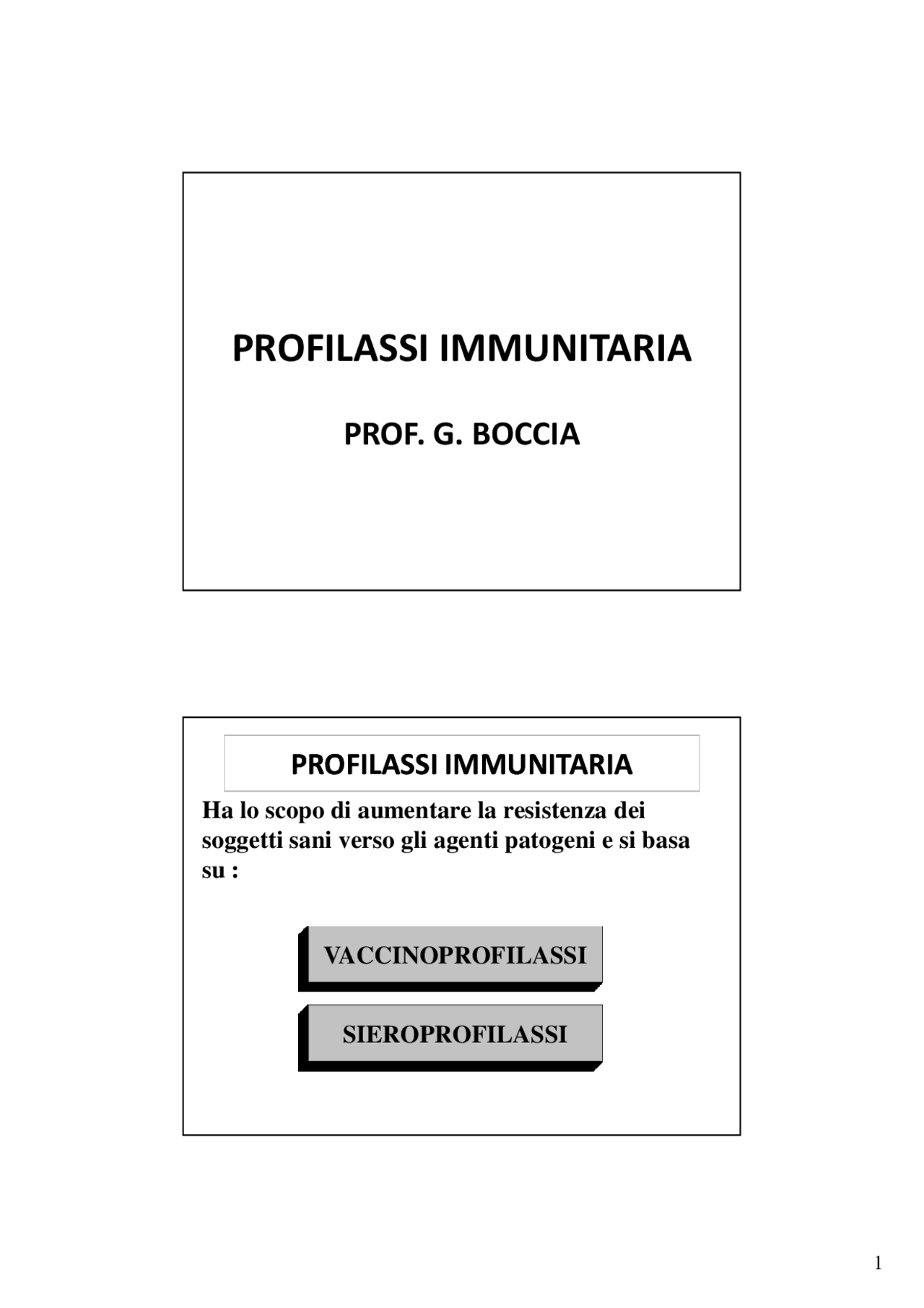 PROFILASSI IMMUNITARIA

PROF. G. BOCCIA

PROFILASSI IMMUNITARIA

Ha lo scopo di aumentare la resistenza dei soggetti sani verso gli agenti patogeni e si basa su :

VACCINOPROFILASSI

SIEROPROFILASSI

1